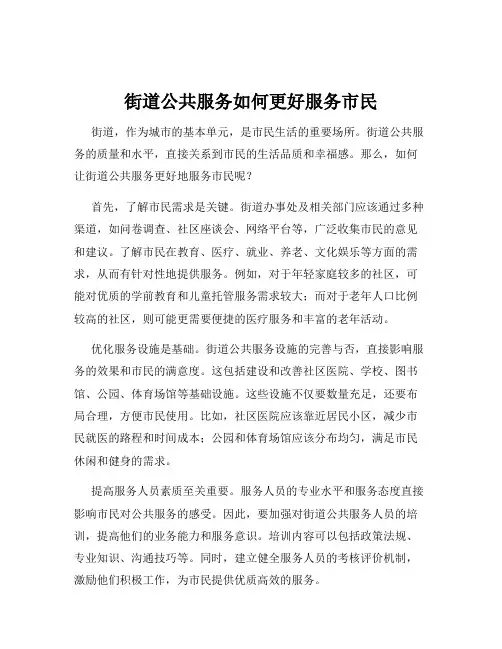 街道公共服务如何更好服务市民

街道，作为城市的基本单元，是市民生活的重要场所。街道公共服务的质量和水平，直接关系到市民的生活品质和幸福感。那么，如何让街道公共服务更好地服务市民呢？

首先，了解市民需求是关键。街道办事处及相关部门应该通过多种渠道，如问卷调查、社区座谈会、网络平台等，广泛收集市民的意见和建议。了解市民在教育、医疗、就业、养老、文化娱乐等方面的需求，从而有针对性地提供服务。例如，对于年轻家庭较多的社区，可能对优质的学前教育和儿童托管服务需求较大；而对于老年人口比例较高的社区，则可能更需要便捷的医疗服务和丰富的老年活动。

优化服务设施是基础。街道公共服务设施的完善与否，直接影响服务的效果和市民的满意度。这包括建设和改善社区医院、学校、图书馆、公园、体育场馆等基础设施。这些设施不仅要数量充足，还要布局合理，方便市民使用。比如，社区医院应该靠近居民小区，减少市民就医的路程和时间成本；公园和体育场馆应该分布均匀，满足市民休闲和健身的需求。

提高服务人员素质至关重要。服务人员的专业水平和服务态度直接影响市民对公共服务的感受。因此，要加强对街道公共服务人员的培训，提高他们的业务能力和服务意识。培训内容可以包括政策法规、专业知识、沟通技巧等。同时，建立健全服务人员的考核评价机制，激励他们积极工作，为市民提供优质高效的服务。